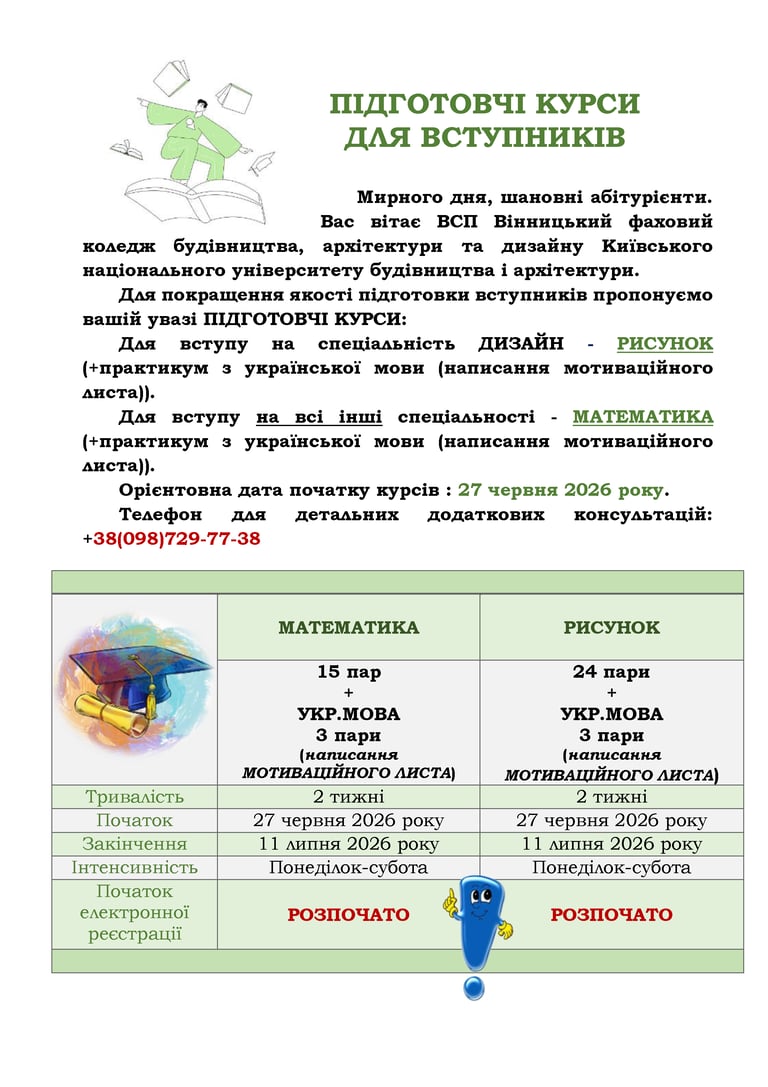 ПІДГОТОВЧІ КУРСИ
ДЛЯ ВСТУПНИКІВ

Мирного дня, шановні абітурієнти.

Вас вітає ВСП Вінницький фаховий коледж будівництва, архітектури та дизайну Київського національного університету будівництва і архітектури.

Для покращення якості підготовки вступників пропонуємо вашій увазі ПІДГОТОВЧІ КУРСИ:

Для вступу на спеціальність ДИЗАЙН - РИСУНОК (+практикум з української мови (написання мотиваційного листа)).

Для вступу на всі інші спеціальності - МАТЕМАТИКА (+практикум з української мови (написання мотиваційного листа)).

Орієнтовна дата початку курсів : 27 червня 2026 року.

Телефон для детальних додаткових консультацій: +38(098)729-77-38

| | МАТЕМАТИКА | РИСУНОК |
|---|---|---|
| | 15 пар + УКР.МОВА 3 пари (написання МОТИВАЦІЙНОГО ЛИСТА) | 24 пари + УКР.МОВА 3 пари (написання МОТИВАЦІЙНОГО ЛИСТА) |
| Тривалість | 2 тижні | 2 тижні |
| Початок | 27 червня 2026 року | 27 червня 2026 року |
| Закінчення | 11 липня 2026 року | 11 липня 2026 року |
| Інтенсивність | Понеділок-субота | Понеділок-субота |
| Початок електронної реєстрації | РОЗПОЧАТО | РОЗПОЧАТО |